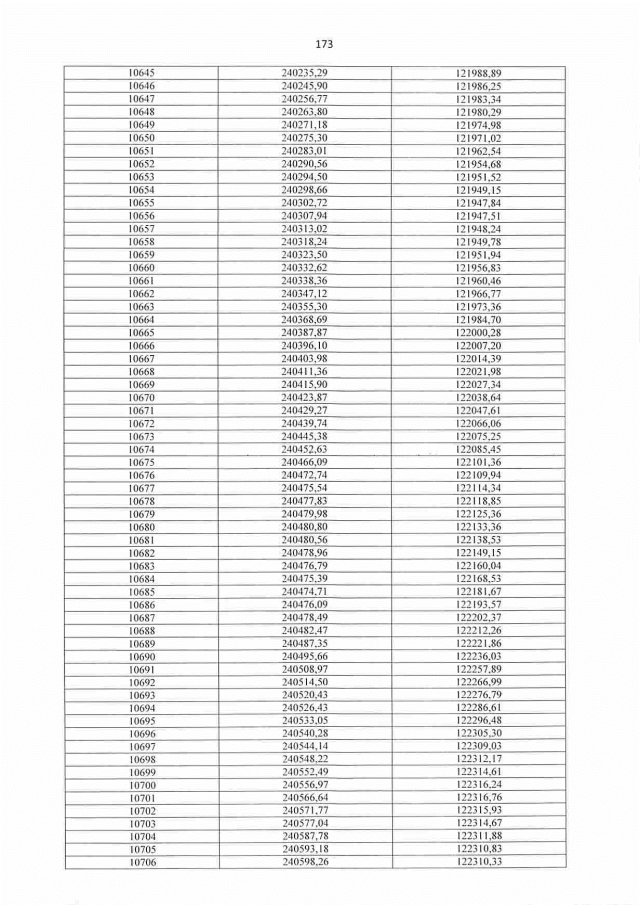 173

| 10645 | 240235,29 | 121988,89 |
|---|---|---|
| 10646 | 240245,90 | 121986,25 |
| 10647 | 240256,77 | 121983,34 |
| 10648 | 240263,80 | 121980,29 |
| 10649 | 240271,18 | 121974,98 |
| 10650 | 240275,30 | 121971,02 |
| 10651 | 240283,01 | 121962,54 |
| 10652 | 240290,56 | 121954,68 |
| 10653 | 240294,50 | 121951,52 |
| 10654 | 240298,66 | 121949,15 |
| 10655 | 240302,72 | 121947,84 |
| 10656 | 240307,94 | 121947,51 |
| 10657 | 240313,02 | 121948,24 |
| 10658 | 240318,24 | 121949,78 |
| 10659 | 240323,50 | 121951,94 |
| 10660 | 240332,62 | 121956,83 |
| 10661 | 240338,36 | 121960,46 |
| 10662 | 240347,12 | 121966,77 |
| 10663 | 240355,30 | 121973,36 |
| 10664 | 240368,69 | 121984,70 |
| 10665 | 240387,87 | 122000,28 |
| 10666 | 240396,10 | 122007,20 |
| 10667 | 240403,98 | 122014,39 |
| 10668 | 240411,36 | 122021,98 |
| 10669 | 240415,90 | 122027,34 |
| 10670 | 240423,87 | 122038,64 |
| 10671 | 240429,27 | 122047,61 |
| 10672 | 240439,74 | 122066,06 |
| 10673 | 240445,38 | 122075,25 |
| 10674 | 240452,63 | 122085,45 |
| 10675 | 240466,09 | 122101,36 |
| 10676 | 240472,74 | 122109,94 |
| 10677 | 240475,54 | 122114,34 |
| 10678 | 240477,83 | 122118,85 |
| 10679 | 240479,98 | 122125,36 |
| 10680 | 240480,80 | 122133,36 |
| 10681 | 240480,56 | 122138,53 |
| 10682 | 240478,96 | 122149,15 |
| 10683 | 240476,79 | 122160,04 |
| 10684 | 240475,39 | 122168,53 |
| 10685 | 240474,71 | 122181,67 |
| 10686 | 240476,09 | 122193,57 |
| 10687 | 240478,49 | 122202,37 |
| 10688 | 240482,47 | 122212,26 |
| 10689 | 240487,35 | 122221,86 |
| 10690 | 240495,66 | 122236,03 |
| 10691 | 240508,97 | 122257,89 |
| 10692 | 240514,50 | 122266,99 |
| 10693 | 240520,43 | 122276,79 |
| 10694 | 240526,43 | 122286,61 |
| 10695 | 240533,05 | 122296,48 |
| 10696 | 240540,28 | 122305,30 |
| 10697 | 240544,14 | 122309,03 |
| 10698 | 240548,22 | 122312,17 |
| 10699 | 240552,49 | 122314,61 |
| 10700 | 240556,97 | 122316,24 |
| 10701 | 240566,64 | 122316,76 |
| 10702 | 240571,77 | 122315,93 |
| 10703 | 240577,04 | 122314,67 |
| 10704 | 240587,78 | 122311,88 |
| 10705 | 240593,18 | 122310,83 |
| 10706 | 240598,26 | 122310,33 |